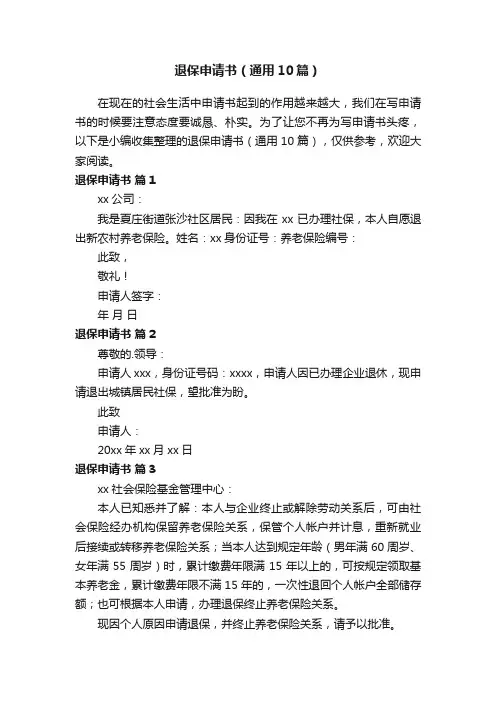 退保申请书（通用10篇）

在现在的社会生活中申请书起到的作用越来越大，我们在写申请书的时候要注意态度要诚恳、朴实。为了让您不再为写申请书头疼，以下是小编收集整理的退保申请书（通用10篇），仅供参考，欢迎大家阅读。

退保申请书 篇1

xx公司：

我是夏庄街道张沙社区居民：因我在xx已办理社保，本人自愿退出新农村养老保险。姓名：xx身份证号：养老保险编号：

此致，

敬礼！

申请人签字：

年 月 日

退保申请书 篇2

尊敬的.领导：

申请人xxx，身份证号码：xxxx，申请人因已办理企业退休，现申请退出城镇居民社保，望批准为盼。

此致

申请人：

20xx年xx月xx日

退保申请书 篇3

xx社会保险基金管理中心：

本人已知悉并了解：本人与企业终止或解除劳动关系后，可由社会保险经办机构保留养老保险关系，保管个人帐户并计息，重新就业后接续或转移养老保险关系；当本人达到规定年龄（男年满60周岁、女年满55周岁）时，累计缴费年限满15年以上的，可按规定领取基本养老金，累计缴费年限不满15年的，一次性退回个人帐户全部储存额；也可根据本人申请，办理退保终止养老保险关系。

现因个人原因申请退保，并终止养老保险关系，请予以批准。